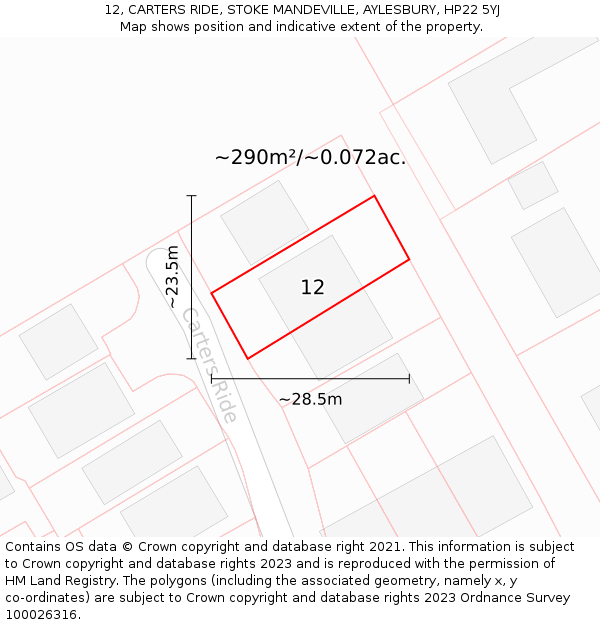 12, CARTERS RIDE, STOKE MANDEVILLE, AYLESBURY, HP22 5YJ
Map shows position and indicative extent of the property.

~290m²/~0.072ac.

~23.5m

12

Carters Ride

~28.5m

Contains OS data © Crown copyright and database right 2021. This information is subject to Crown copyright and database rights 2023 and is reproduced with the permission of HM Land Registry. The polygons (including the associated geometry, namely x, y co-ordinates) are subject to Crown copyright and database rights 2023 Ordnance Survey 100026316.